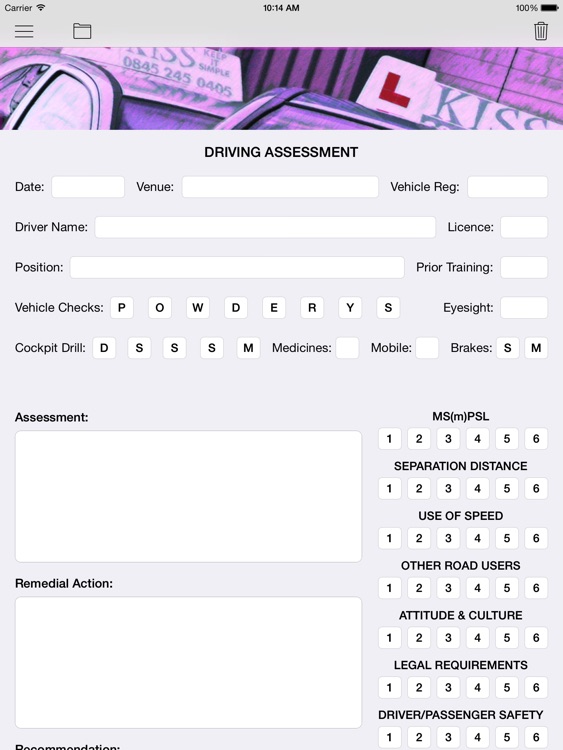 Carrier 10:14 AM 100%

KISS KEEP IT SIMPLE 0845 245 0405

L KISS

DRIVING ASSESSMENT

Date: Venue: Vehicle Reg:

Driver Name: Licence:

Position: Prior Training:

Vehicle Checks: P O W D E R Y S Eyesight:

Cockpit Drill: D S S S M Medicines: Mobile: Brakes: S M

Assessment:

Remedial Action:

Recommendation:

MS(m)PSL
1 2 3 4 5 6

SEPARATION DISTANCE
1 2 3 4 5 6

USE OF SPEED
1 2 3 4 5 6

OTHER ROAD USERS
1 2 3 4 5 6

ATTITUDE & CULTURE
1 2 3 4 5 6

LEGAL REQUIREMENTS
1 2 3 4 5 6

DRIVER/PASSENGER SAFETY
1 2 3 4 5 6